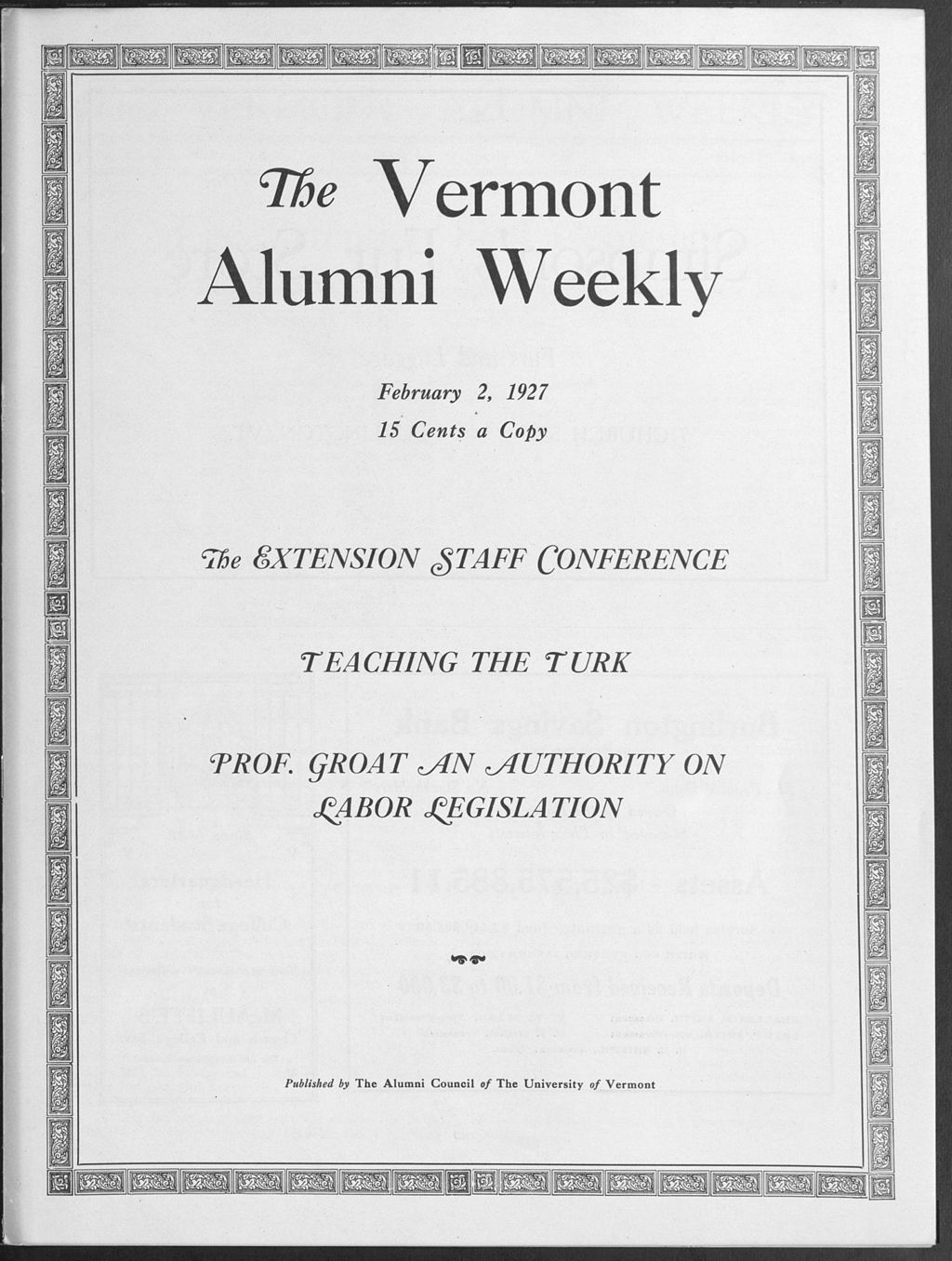 The Vermont Alumni Weekly

February 2, 1927
15 Cents a Copy

The EXTENSION STAFF CONFERENCE

TEACHING THE TURK

PROF. GROAT AN AUTHORITY ON LABOR LEGISLATION

Published by The Alumni Council of The University of Vermont